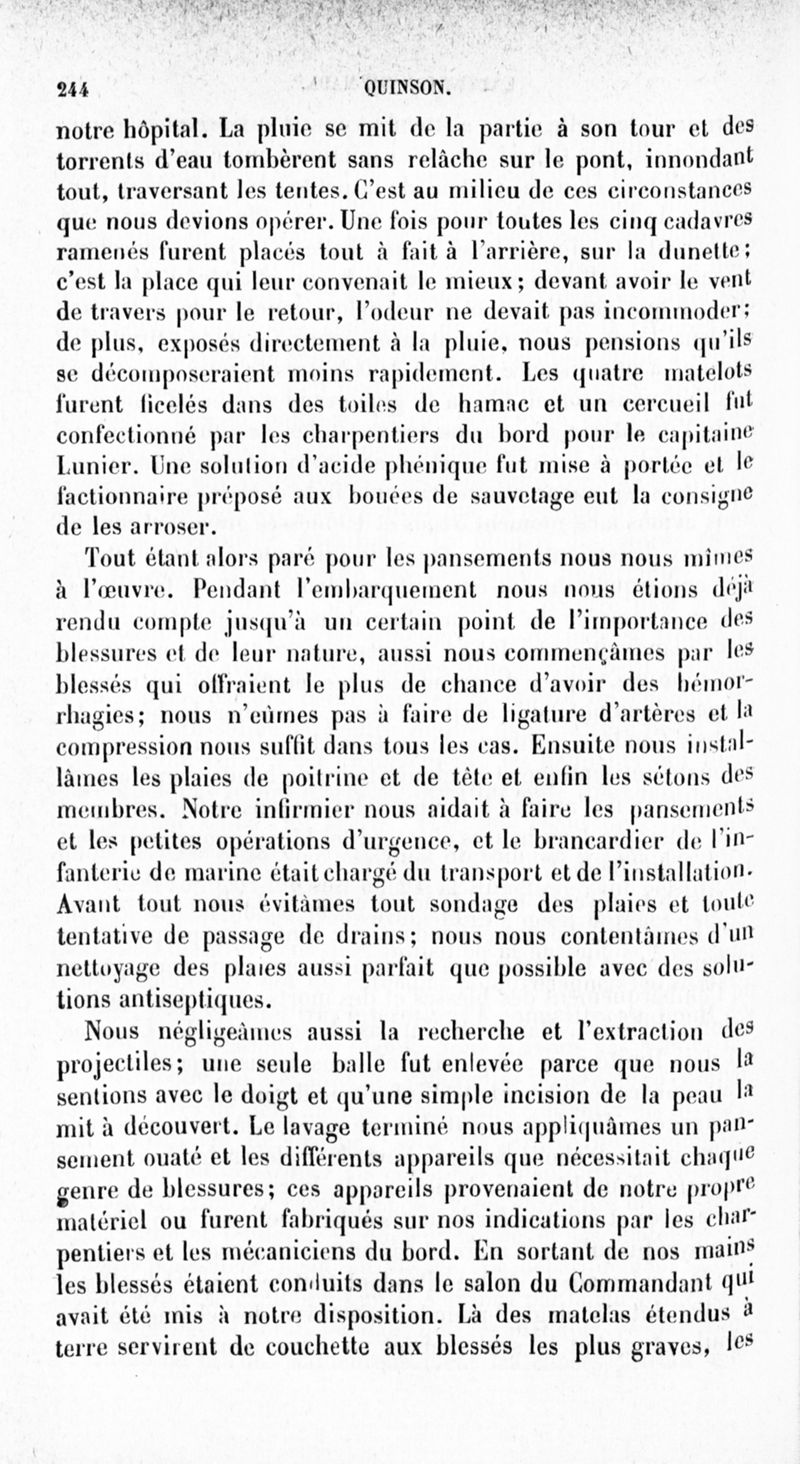 244 QUINSON.

notre hôpital. La pluie se mit de la partie à son tour et des torrents d'eau tombèrent sans relâche sur le pont, innondant tout, traversant les tentes. C'est au milieu de ces circonstances que nous devions opérer. Une fois pour toutes les cinq cadavres ramenés furent placés tout à fait à l'arrière, sur la dunette; c'est la place qui leur convenait le mieux; devant avoir le vent de travers pour le retour, l'odeur ne devait pas incommoder; de plus, exposés directement à la pluie, nous pensions qu'ils se décomposeraient moins rapidement. Les quatre matelots furent ficelés dans des toiles de hamac et un cercueil fut confectionné par les charpentiers du bord pour le capitaine Lunier. Une solution d'acide phénique fut mise à portée et le factionnaire préposé aux bouées de sauvetage eut la consigne de les arroser.

Tout étant alors paré pour les pansements nous nous mîmes à l'œuvre. Pendant l'embarquement nous nous étions déjà rendu compte jusqu'à un certain point de l'importance des blessures et de leur nature, aussi nous commençâmes par les blessés qui offraient le plus de chance d'avoir des hémorrhagies; nous n'eûmes pas à faire de ligature d'artères et la compression nous suffit dans tous les cas. Ensuite nous installâmes les plaies de poitrine et de tête et enfin les sétons des membres. Notre infirmier nous aidait à faire les pansements et les petites opérations d'urgence, et le brancardier de l'infanterie de marine était chargé du transport et de l'installation. Avant tout nous évitâmes tout sondage des plaies et toute tentative de passage de drains; nous nous contentâmes d'un nettoyage des plaies aussi parfait que possible avec des solutions antiseptiques.

Nous négligeâmes aussi la recherche et l'extraction des projectiles; une seule balle fut enlevée parce que nous la sentions avec le doigt et qu'une simple incision de la peau la mit à découvert. Le lavage terminé nous appliquâmes un pansement ouaté et les différents appareils que nécessitait chaque genre de blessures; ces appareils provenaient de notre propre matériel ou furent fabriqués sur nos indications par les charpentiers et les mécaniciens du bord. En sortant de nos mains les blessés étaient conduits dans le salon du Commandant qui avait été mis à notre disposition. Là des matelas étendus à terre servirent de couchette aux blessés les plus graves, les